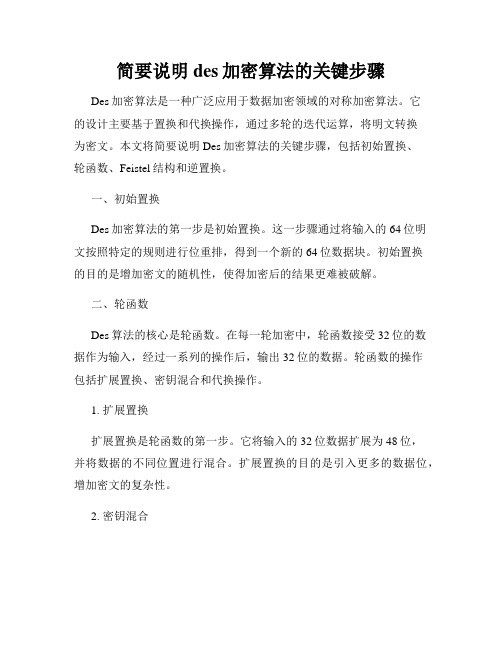 简要说明 des 加密算法的关键步骤

Des 加密算法是一种广泛应用于数据加密领域的对称加密算法。它的设计主要基于置换和代换操作，通过多轮的迭代运算，将明文转换为密文。本文将简要说明 Des 加密算法的关键步骤，包括初始置换、轮函数、Feistel 结构和逆置换。

一、初始置换

Des 加密算法的第一步是初始置换。这一步骤通过将输入的 64 位明文按照特定的规则进行位重排，得到一个新的 64 位数据块。初始置换的目的是增加密文的随机性，使得加密后的结果更难被破解。

二、轮函数

Des 算法的核心是轮函数。在每一轮加密中，轮函数接受 32 位的数据作为输入，经过一系列的操作后，输出 32 位的数据。轮函数的操作包括扩展置换、密钥混合和代换操作。

1. 扩展置换

扩展置换是轮函数的第一步。它将输入的 32 位数据扩展为 48 位，并将数据的不同位置进行混合。扩展置换的目的是引入更多的数据位，增加密文的复杂性。

2. 密钥混合